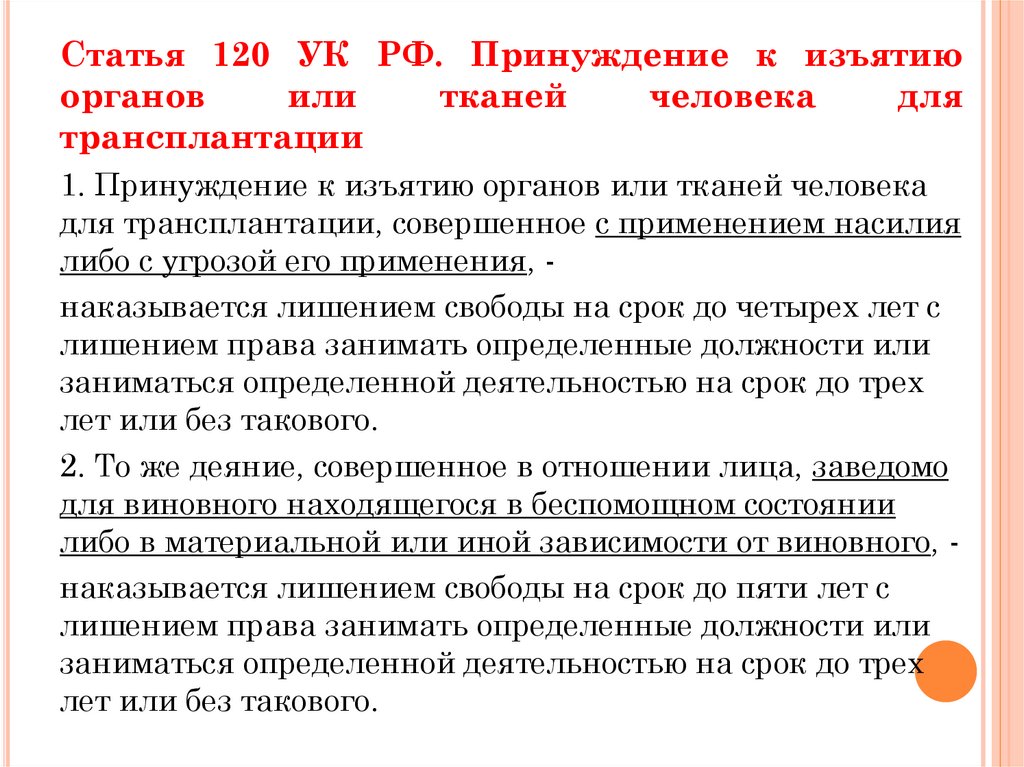 Статья 120 УК РФ. Принуждение к изъятию органов или тканей человека для трансплантации

1. Принуждение к изъятию органов или тканей человека для трансплантации, совершенное с применением насилия либо с угрозой его применения, -

наказывается лишением свободы на срок до четырех лет с лишением права занимать определенные должности или заниматься определенной деятельностью на срок до трех лет или без такового.

2. То же деяние, совершенное в отношении лица, заведомо для виновного находящегося в беспомощном состоянии либо в материальной или иной зависимости от виновного, -

наказывается лишением свободы на срок до пяти лет с лишением права занимать определенные должности или заниматься определенной деятельностью на срок до трех лет или без такового.